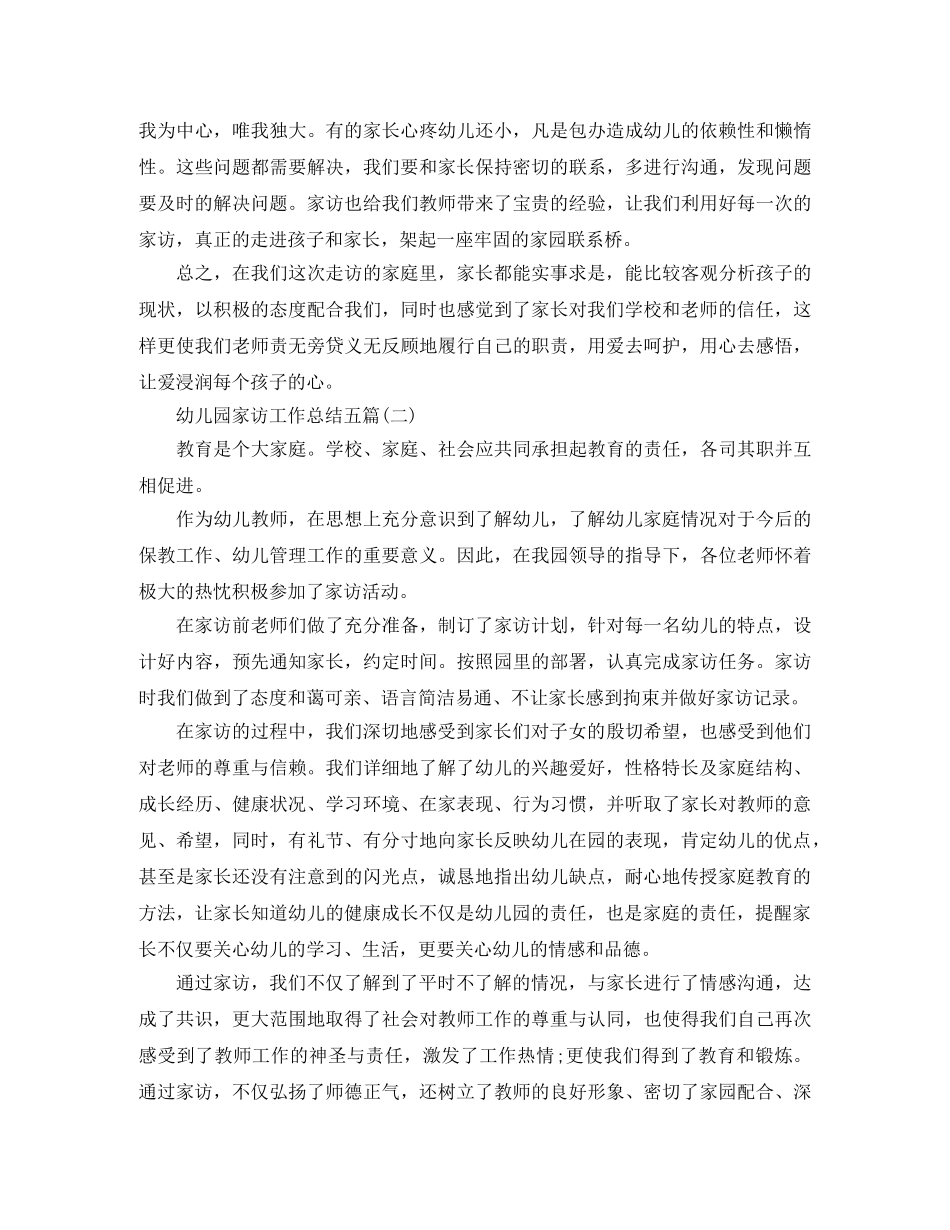 我为中心，唯我独大。有的家长心疼幼儿还小，凡是包办造成幼儿的依赖性和懒惰性。这些问题都需要解决，我们要和家长保持密切的联系，多进行沟通，发现问题要及时的解决问题。家访也给我们教师带来了宝贵的经验，让我们利用好每一次的家访，真正的走进孩子和家长，架起一座牢固的家园联系桥。

总之，在我们这次走访的家庭里，家长都能实事求是，能比较客观分析孩子的现状，以积极的态度配合我们，同时也感觉到了家长对我们学校和老师的信任，这样更使我们老师责无旁贷义无反顾地履行自己的职责，用爱去呵护，用心去感悟，让爱浸润每个孩子的心。

幼儿园家访工作总结五篇(二)

教育是个大家庭。学校、家庭、社会应共同承担起教育的责任，各司其职并互相促进。

作为幼儿教师，在思想上充分意识到了解幼儿，了解幼儿家庭情况对于今后的保教工作、幼儿管理工作的重要意义。因此，在我园领导的指导下，各位老师怀着极大的热忱积极参加了家访活动。

在家访前老师们做了充分准备，制订了家访计划，针对每一名幼儿的特点，设计好内容，预先通知家长，约定时间。按照园里的部署，认真完成家访任务。家访时我们做到了态度和蔼可亲、语言简洁易通、不让家长感到拘束并做好家访记录。

在家访的过程中，我们深切地感受到家长们对子女的殷切希望，也感受到他们对老师的尊重与信赖。我们详细地了解了幼儿的兴趣爱好，性格特长及家庭结构、成长经历、健康状况、学习环境、在家表现、行为习惯，并听取了家长对教师的意见、希望，同时，有礼节、有分寸地向家长反映幼儿在园的表现，肯定幼儿的优点，甚至是家长还没有注意到的闪光点，诚恳地指出幼儿缺点，耐心地传授家庭教育的方法，让家长知道幼儿的健康成长不仅是幼儿园的责任，也是家庭的责任，提醒家长不仅要关心幼儿的学习、生活，更要关心幼儿的情感和品德。

通过家访，我们不仅了解到了平时不了解的情况，与家长进行了情感沟通，达成了共识，更大范围地取得了社会对教师工作的尊重与认同，也使得我们自己再次感受到了教师工作的神圣与责任，激发了工作热情;更使我们得到了教育和锻炼。通过家访，不仅弘扬了师德正气，还树立了教师的良好形象、密切了家园配合、深